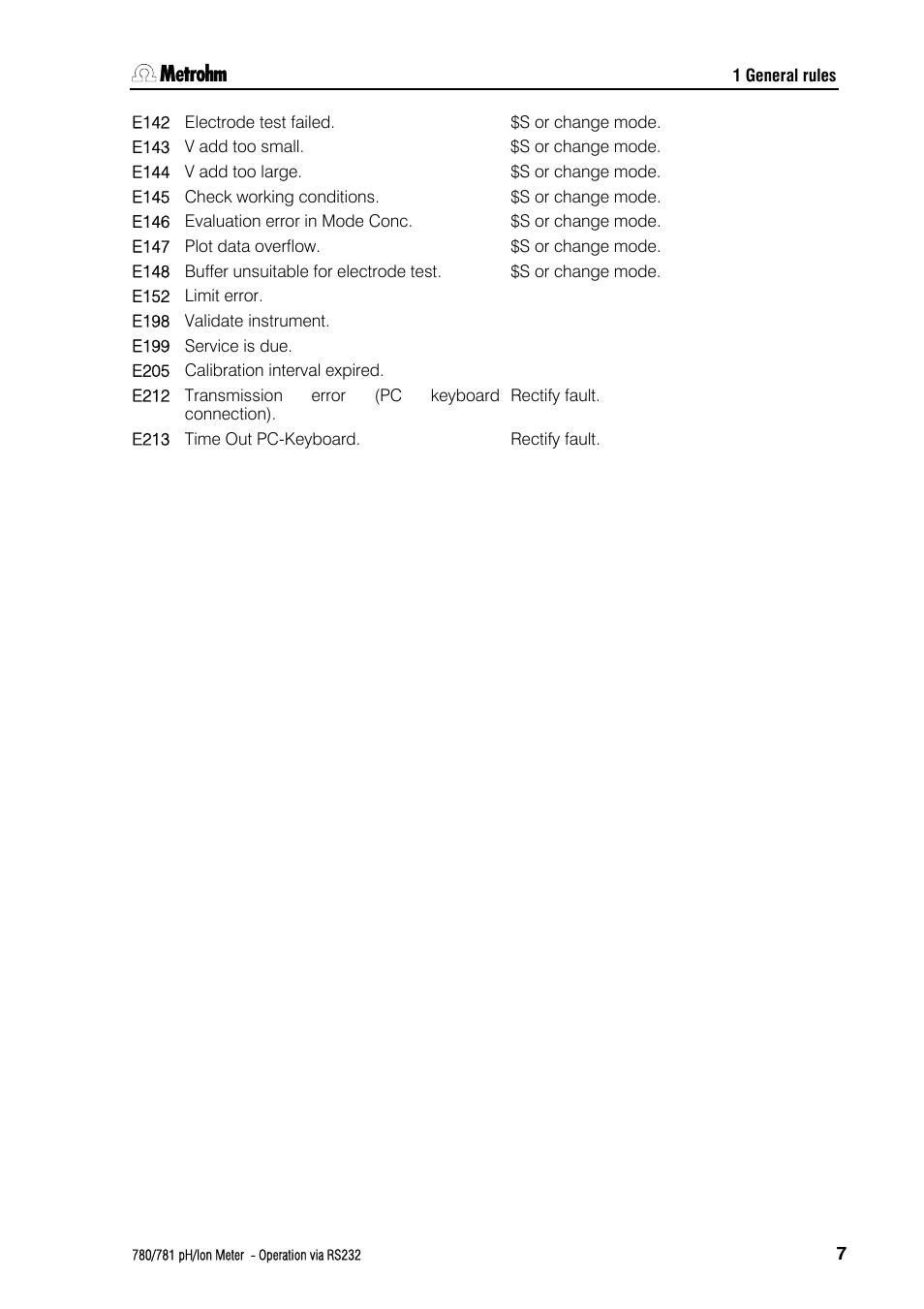 Metrohm

1 General rules

| | | |
|---|---|---|
| E142 | Electrode test failed. | \$S or change mode. |
| E143 | V add too small. | \$S or change mode. |
| E144 | V add too large. | \$S or change mode. |
| E145 | Check working conditions. | \$S or change mode. |
| E146 | Evaluation error in Mode Conc. | \$S or change mode. |
| E147 | Plot data overflow. | \$S or change mode. |
| E148 | Buffer unsuitable for electrode test. | \$S or change mode. |
| E152 | Limit error. | |
| E198 | Validate instrument. | |
| E199 | Service is due. | |
| E205 | Calibration interval expired. | |
| E212 | Transmission error (PC keyboard connection). | Rectify fault. |
| E213 | Time Out PC-Keyboard. | Rectify fault. |

780/781 pH/Ion Meter - Operation via RS232

7